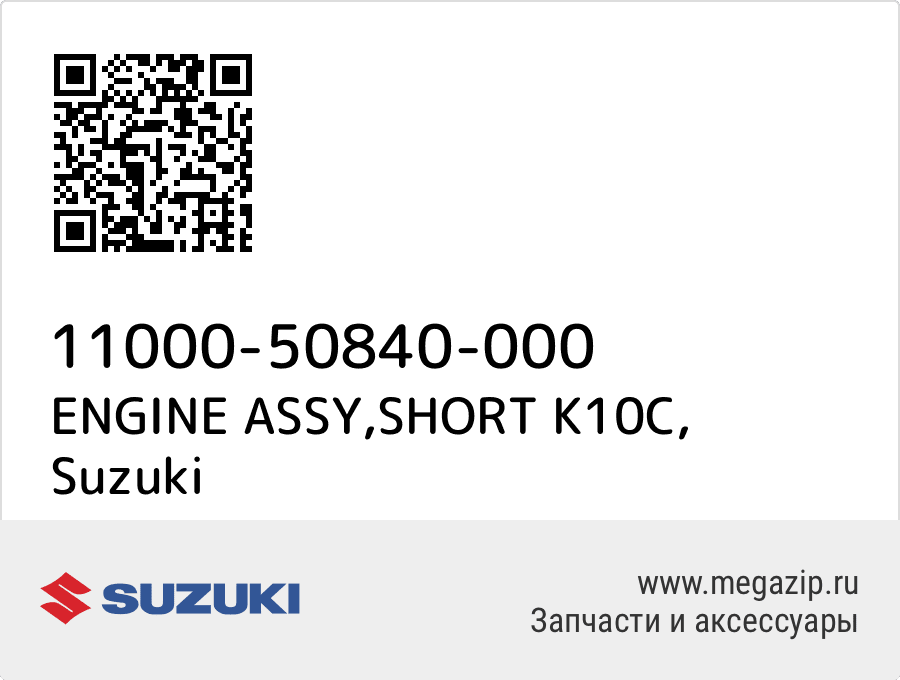 11000-50840-000
ENGINE ASSY,SHORT K10C,
Suzuki

SUZUKI

www.megazip.ru
Запчасти и аксессуары